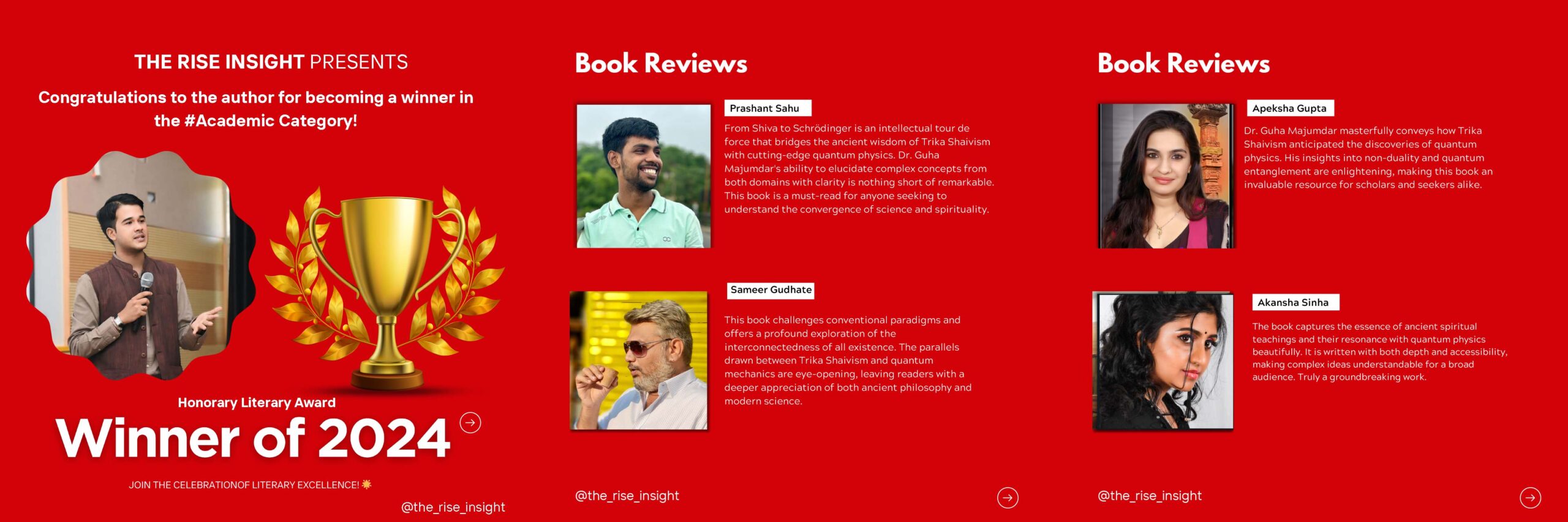 THE RISE INSIGHT PRESENTS

Congratulations to the author for becoming a winner in the #Academic Category!

Honorary Literary Award

Winner of 2024

JOIN THE CELEBRATIONOF LITERARY EXCELLENCE!

@the_rise_insight

Book Reviews

Prashant Sahu

From Shiva to Schrödinger is an intellectual tour de force that bridges the ancient wisdom of Trika Shaivism with cutting-edge quantum physics. Dr. Guha Majumdar's ability to elucidate complex concepts from both domains with clarity is nothing short of remarkable. This book is a must-read for anyone seeking to understand the convergence of science and spirituality.

Sameer Gudhate

This book challenges conventional paradigms and offers a profound exploration of the interconnectedness of all existence. The parallels drawn between Trika Shaivism and quantum mechanics are eye-opening, leaving readers with a deeper appreciation of both ancient philosophy and modern science.

@the_rise_insight

Book Reviews

Apeksha Gupta

Dr. Guha Majumdar masterfully conveys how Trika Shaivism anticipated the discoveries of quantum physics. His insights into non-duality and quantum entanglement are enlightening, making this book an invaluable resource for scholars and seekers alike.

Akansha Sinha

The book captures the essence of ancient spiritual teachings and their resonance with quantum physics beautifully. It is written with both depth and accessibility, making complex ideas understandable for a broad audience. Truly a groundbreaking work.

@the_rise_insight